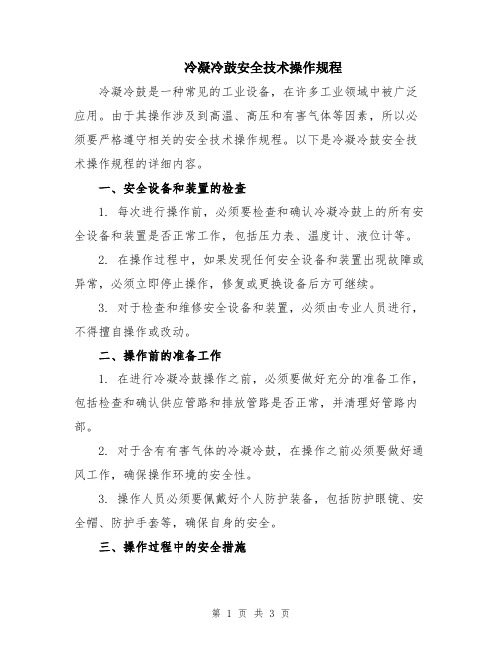 冷凝冷鼓安全技术操作规程

冷凝冷鼓是一种常见的工业设备，在许多工业领域中被广泛应用。由于其操作涉及到高温、高压和有害气体等因素，所以必须要严格遵守相关的安全技术操作规程。以下是冷凝冷鼓安全技术操作规程的详细内容。

一、安全设备和装置的检查

1. 每次进行操作前，必须要检查和确认冷凝冷鼓上的所有安全设备和装置是否正常工作，包括压力表、温度计、液位计等。

2. 在操作过程中，如果发现任何安全设备和装置出现故障或异常，必须立即停止操作，修复或更换设备后方可继续。

3. 对于检查和维修安全设备和装置，必须由专业人员进行，不得擅自操作或改动。

二、操作前的准备工作

1. 在进行冷凝冷鼓操作之前，必须要做好充分的准备工作，包括检查和确认供应管路和排放管路是否正常，并清理好管路内部。

2. 对于含有有害气体的冷凝冷鼓，在操作之前必须要做好通风工作，确保操作环境的安全性。

3. 操作人员必须要佩戴好个人防护装备，包括防护眼镜、安全帽、防护手套等，确保自身的安全。

三、操作过程中的安全措施

第 1 页 共 3 页